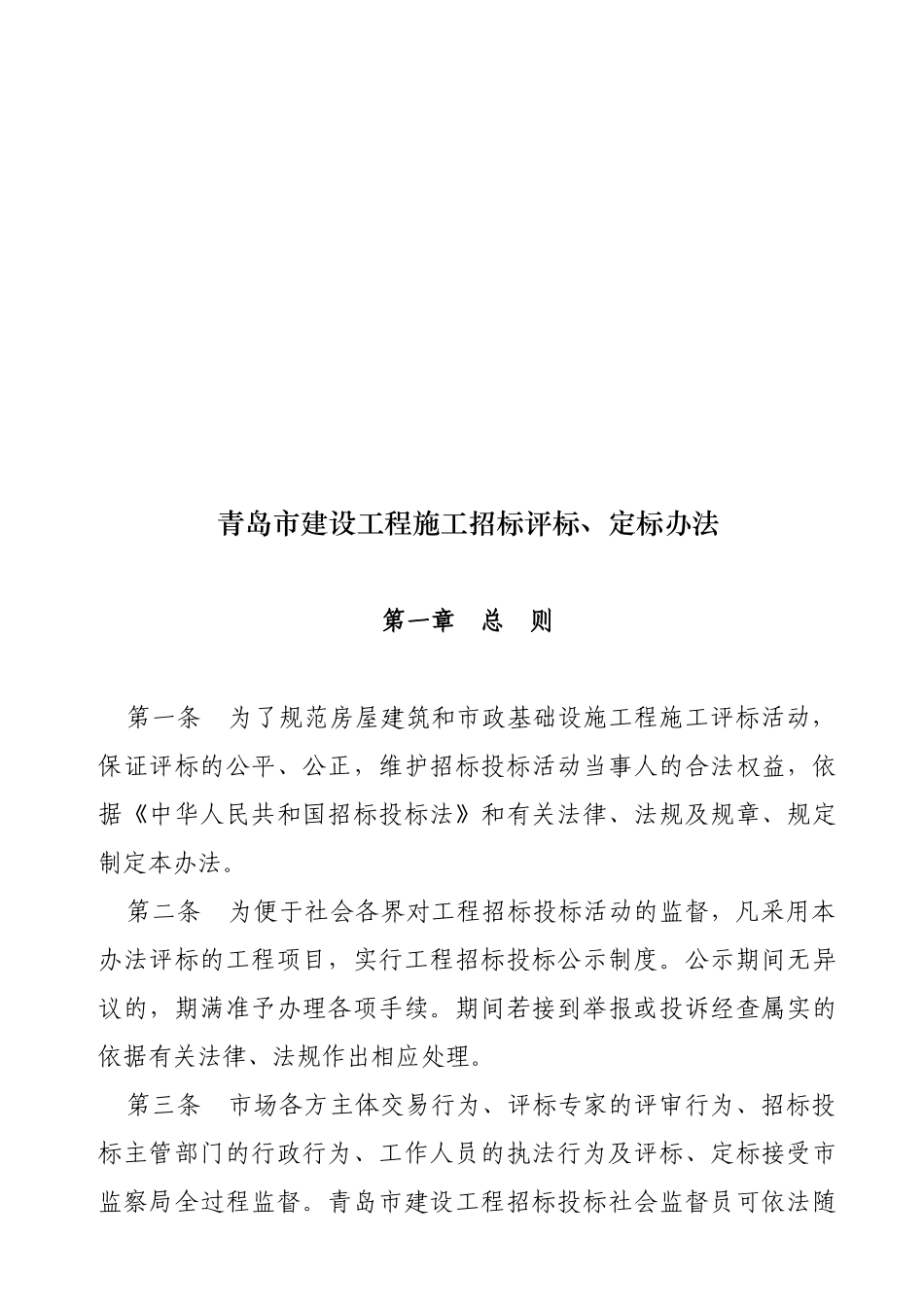 青岛市建设工程施工招标评标、定标办法

第一章　总　则

第一条　为了规范房屋建筑和市政基础设施工程施工评标活动，保证评标的公平、公正，维护招标投标活动当事人的合法权益，依据《中华人民共和国招标投标法》和有关法律、法规及规章、规定制定本办法。

第二条　为便于社会各界对工程招标投标活动的监督，凡采用本办法评标的工程项目，实行工程招标投标公示制度。公示期间无异议的，期满准予办理各项手续。期间若接到举报或投诉经查属实的依据有关法律、法规作出相应处理。

第三条　市场各方主体交易行为、评标专家的评审行为、招标投标主管部门的行政行为、工作人员的执法行为及评标、定标接受市监察局全过程监督。青岛市建设工程招标投标社会监督员可依法随